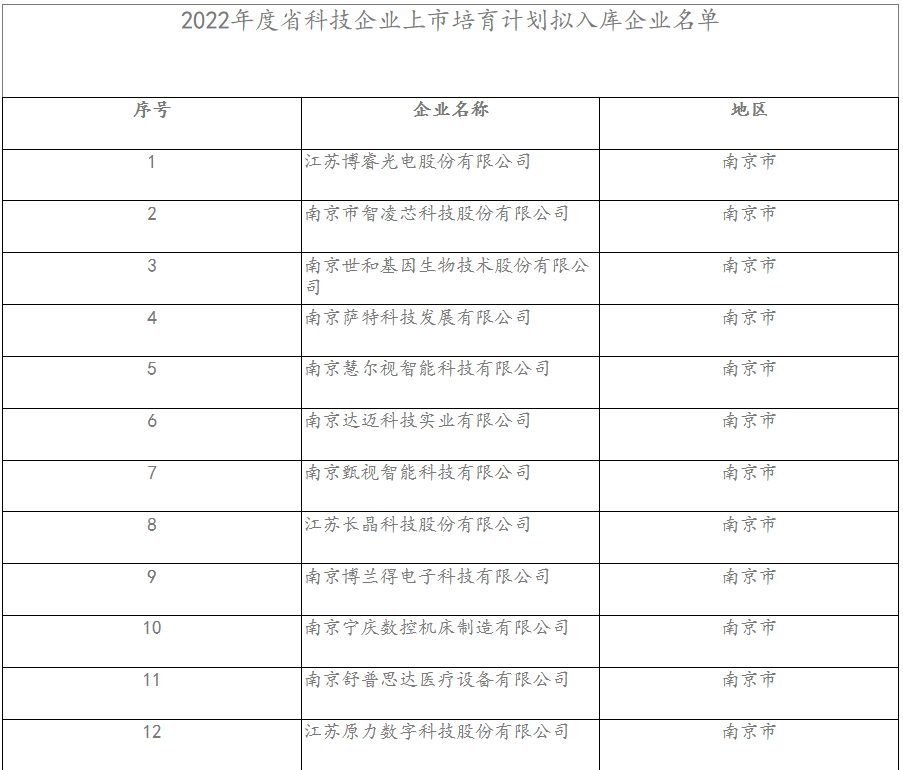 2022年度省科技企业上市培育计划拟入库企业名单

| 序号 | 企业名称 | 地区 |
|---|---|---|
| 1 | 江苏博睿光电股份有限公司 | 南京市 |
| 2 | 南京市智凌芯科技股份有限公司 | 南京市 |
| 3 | 南京世和基因生物技术股份有限公司 | 南京市 |
| 4 | 南京萨特科技发展有限公司 | 南京市 |
| 5 | 南京慧尔视智能科技有限公司 | 南京市 |
| 6 | 南京达迈科技实业有限公司 | 南京市 |
| 7 | 南京甄视智能科技有限公司 | 南京市 |
| 8 | 江苏长晶科技股份有限公司 | 南京市 |
| 9 | 南京博兰得电子科技有限公司 | 南京市 |
| 10 | 南京宁庆数控机床制造有限公司 | 南京市 |
| 11 | 南京舒普思达医疗设备有限公司 | 南京市 |
| 12 | 江苏原力数字科技股份有限公司 | 南京市 |